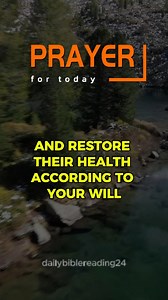 PRAYER
for today

AND RESTORE THEIR HEALTH ACCORDING TO YOUR WILL

dailybiblereading24